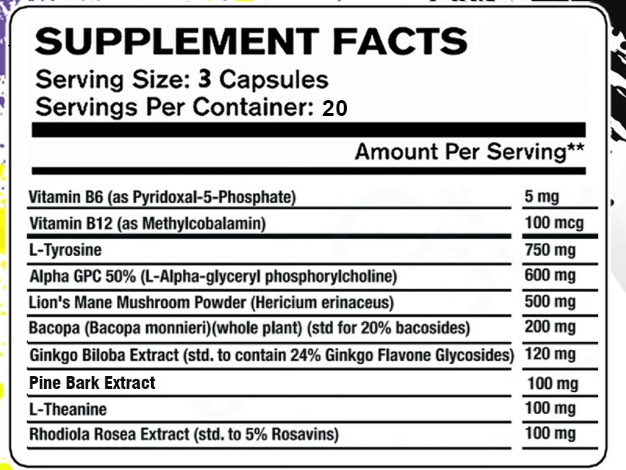 SUPPLEMENT FACTS
Serving Size: 3 Capsules
Servings Per Container: 20

Amount Per Serving**

Vitamin B6 (as Pyridoxal-5-Phosphate) 5 mg
Vitamin B12 (as Methylcobalamin) 100 mcg
L-Tyrosine 750 mg
Alpha GPC 50% (L-Alpha-glyceryl phosphorylcholine) 600 mg
Lion's Mane Mushroom Powder (Hericium erinaceus) 500 mg
Bacopa (Bacopa monnieri)(whole plant) (std for 20% bacosides) 200 mg
Ginkgo Biloba Extract (std. to contain 24% Ginkgo Flavone Glycosides) 120 mg
Pine Bark Extract 100 mg
L-Theanine 100 mg
Rhodiola Rosea Extract (std. to 5% Rosavins) 100 mg